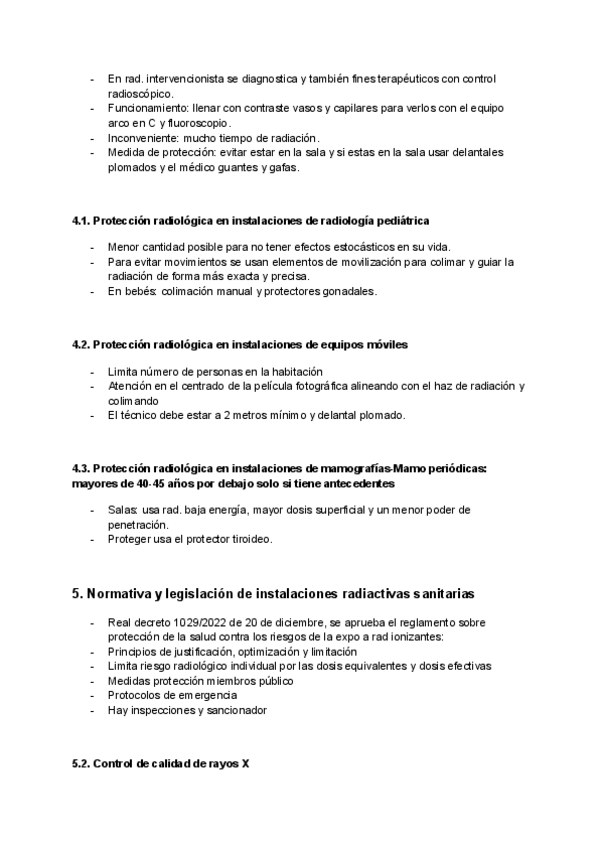 - En rad. intervencionista se diagnostica y también fines terapéuticos con control radioscópico.
- Funcionamiento: llenar con contraste vasos y capilares para verlos con el equipo arco en C y fluoroscopio.
- Inconveniente: mucho tiempo de radiación.
- Medida de protección: evitar estar en la sala y si estas en la sala usar delantales plomados y el médico guantes y gafas.

4.1. Protección radiológica en instalaciones de radiología pediátrica

- Menor cantidad posible para no tener efectos estocásticos en su vida.
- Para evitar movimientos se usan elementos de movilización para colimar y guiar la radiación de forma más exacta y precisa.
- En bebés: colimación manual y protectores gonadales.

4.2. Protección radiológica en instalaciones de equipos móviles

- Limita número de personas en la habitación
- Atención en el centrado de la película fotográfica alineando con el haz de radiación y colimando
- El técnico debe estar a 2 metros mínimo y delantal plomado.

4.3. Protección radiológica en instalaciones de mamografías-Mamo periódicas: mayores de 40-45 años por debajo solo si tiene antecedentes

- Salas: usa rad. baja energía, mayor dosis superficial y un menor poder de penetración.
- Proteger usa el protector tiroideo.

5. Normativa y legislación de instalaciones radiactivas sanitarias

- Real decreto 1029/2022 de 20 de diciembre, se aprueba el reglamento sobre protección de la salud contra los riesgos de la expo a rad ionizantes:
- Principios de justificación, optimización y limitación
- Limita riesgo radiológico individual por las dosis equivalentes y dosis efectivas
- Medidas protección miembros público
- Protocolos de emergencia
- Hay inspecciones y sancionador

5.2. Control de calidad de rayos X